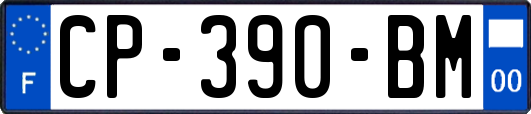 F
CP-390-BM
00